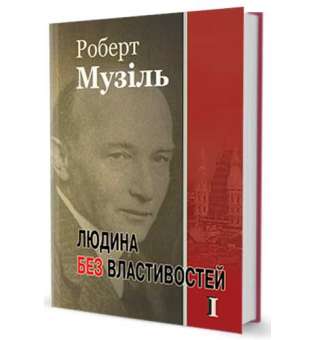 Роберт
Музіль

ЛЮДИНА
БЕЗ ВЛАСТИВОСТЕЙ
I